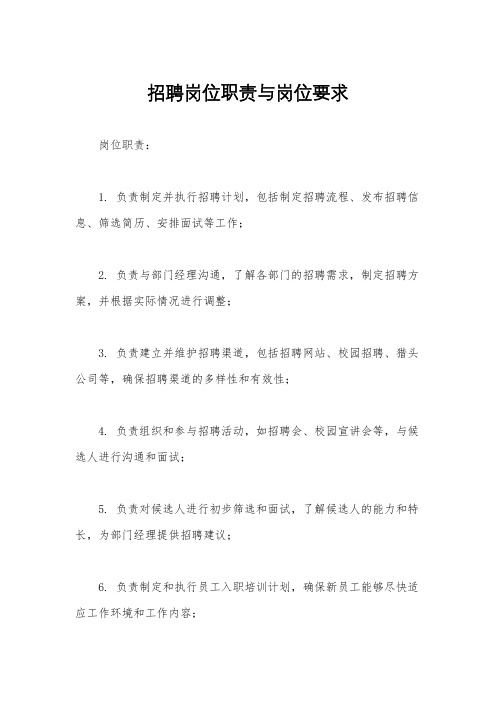 招聘岗位职责与岗位要求

岗位职责：

1. 负责制定并执行招聘计划，包括制定招聘流程、发布招聘信息、筛选简历、安排面试等工作；

2. 负责与部门经理沟通，了解各部门的招聘需求，制定招聘方案，并根据实际情况进行调整；

3. 负责建立并维护招聘渠道，包括招聘网站、校园招聘、猎头公司等，确保招聘渠道的多样性和有效性；

4. 负责组织和参与招聘活动，如招聘会、校园宣讲会等，与候选人进行沟通和面试；

5. 负责对候选人进行初步筛选和面试，了解候选人的能力和特长，为部门经理提供招聘建议；

6. 负责制定和执行员工入职培训计划，确保新员工能够尽快适应工作环境和工作内容；